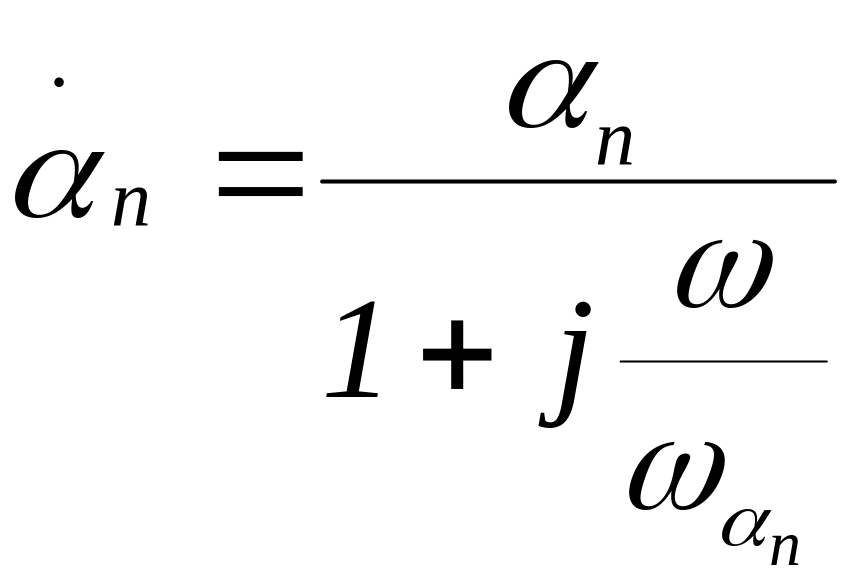 $\dot{\alpha}_n = \frac{\alpha_n}{1 + j\frac{\omega}{\omega_{\alpha_n}}}$